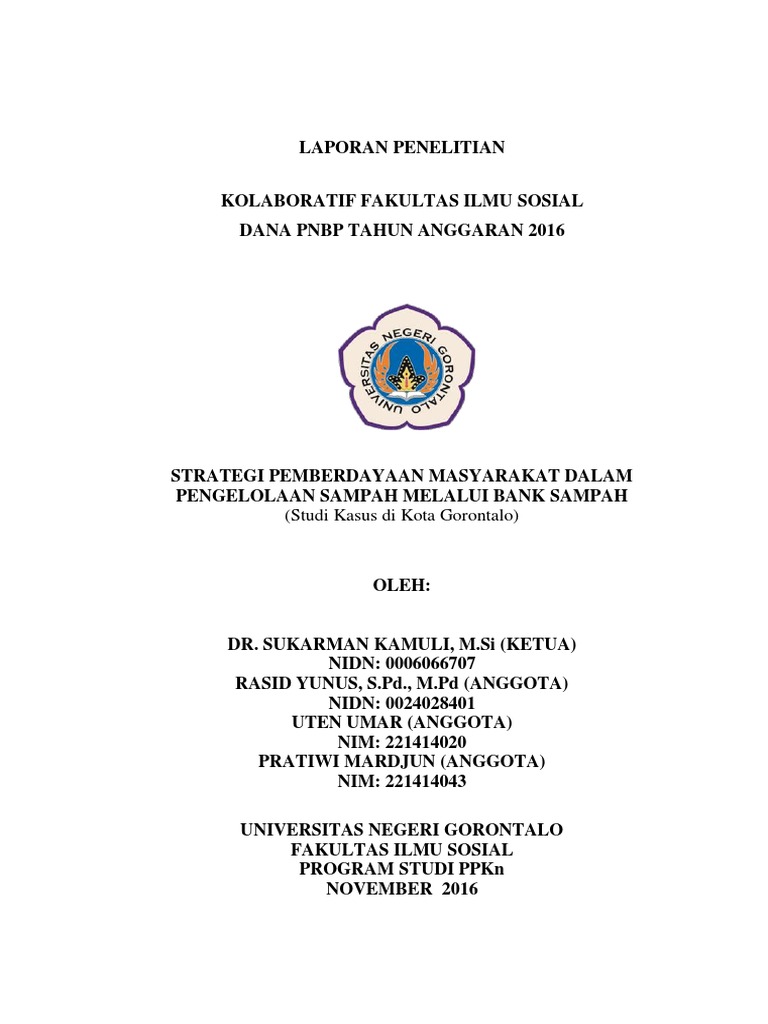 LAPORAN PENELITIAN

KOLABORATIF FAKULTAS ILMU SOSIAL
DANA PNBP TAHUN ANGGARAN 2016

UNIVERSITAS NEGERI GORONTALO

STRATEGI PEMBERDAYAAN MASYARAKAT DALAM PENGELOLAAN SAMPAH MELALUI BANK SAMPAH
(Studi Kasus di Kota Gorontalo)

OLEH:

DR. SUKARMAN KAMULI, M.Si (KETUA)
NIDN: 0006066707
RASID YUNUS, S.Pd., M.Pd (ANGGOTA)
NIDN: 0024028401
UTEN UMAR (ANGGOTA)
NIM: 221414020
PRATIWI MARDJUN (ANGGOTA)
NIM: 221414043

UNIVERSITAS NEGERI GORONTALO
FAKULTAS ILMU SOSIAL
PROGRAM STUDI PPKn
NOVEMBER 2016